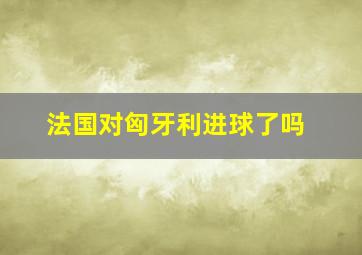 法国对匈牙利进球了吗